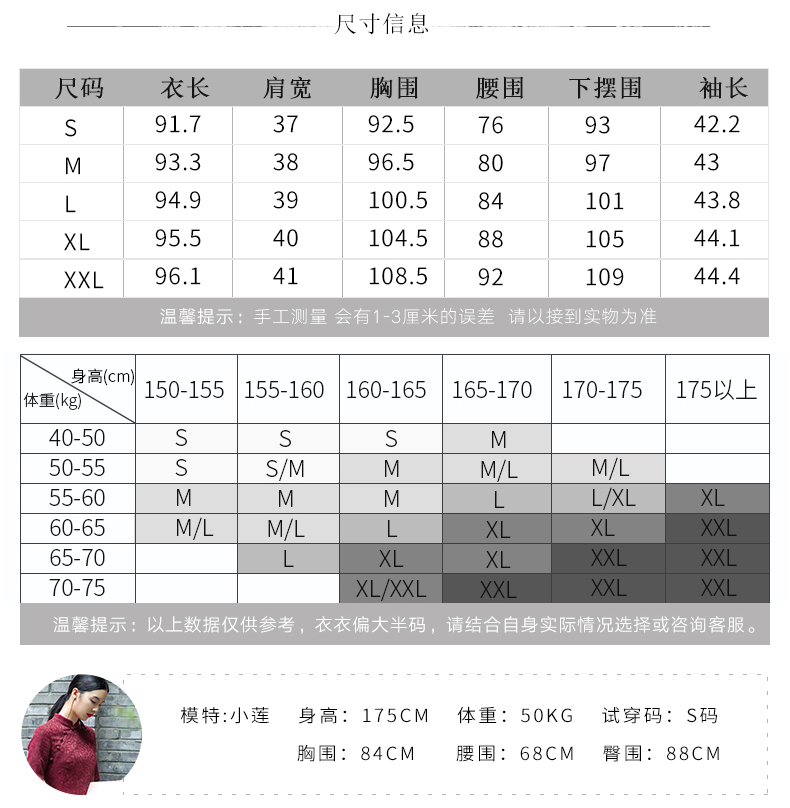 尺寸信息

| 尺码 | 衣长 | 肩宽 | 胸围 | 腰围 | 下摆围 | 袖长 |
|---|---|---|---|---|---|---|
| S | 91.7 | 37 | 92.5 | 76 | 93 | 42.2 |
| M | 93.3 | 38 | 96.5 | 80 | 97 | 43 |
| L | 94.9 | 39 | 100.5 | 84 | 101 | 43.8 |
| XL | 95.5 | 40 | 104.5 | 88 | 105 | 44.1 |
| XXL | 96.1 | 41 | 108.5 | 92 | 109 | 44.4 |

温馨提示：手工测量 会有1-3厘米的误差 请以接到实物为准

| 身高(cm) 体重(kg) | 150-155 | 155-160 | 160-165 | 165-170 | 170-175 | 175以上 |
|---|---|---|---|---|---|---|
| 40-50 | S | S | S | M | | |
| 50-55 | S | S/M | M | M/L | M/L | |
| 55-60 | M | M | M | L | L/XL | XL |
| 60-65 | M/L | M/L | L | XL | XL | XXL |
| 65-70 | | L | XL | XL | XXL | XXL |
| 70-75 | | | XL/XXL | XXL | XXL | XXL |

温馨提示：以上数据仅供参考，衣衣偏大半码，请结合自身实际情况选择或咨询客服。

模特:小莲 身高：175CM 体重：50KG 试穿码：S码
胸围：84CM 腰围：68CM 臀围：88CM